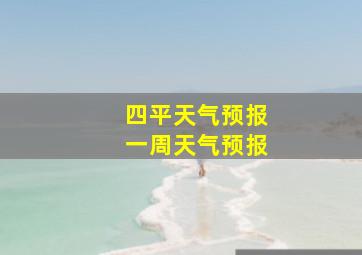 四平天气预报
一周天气预报